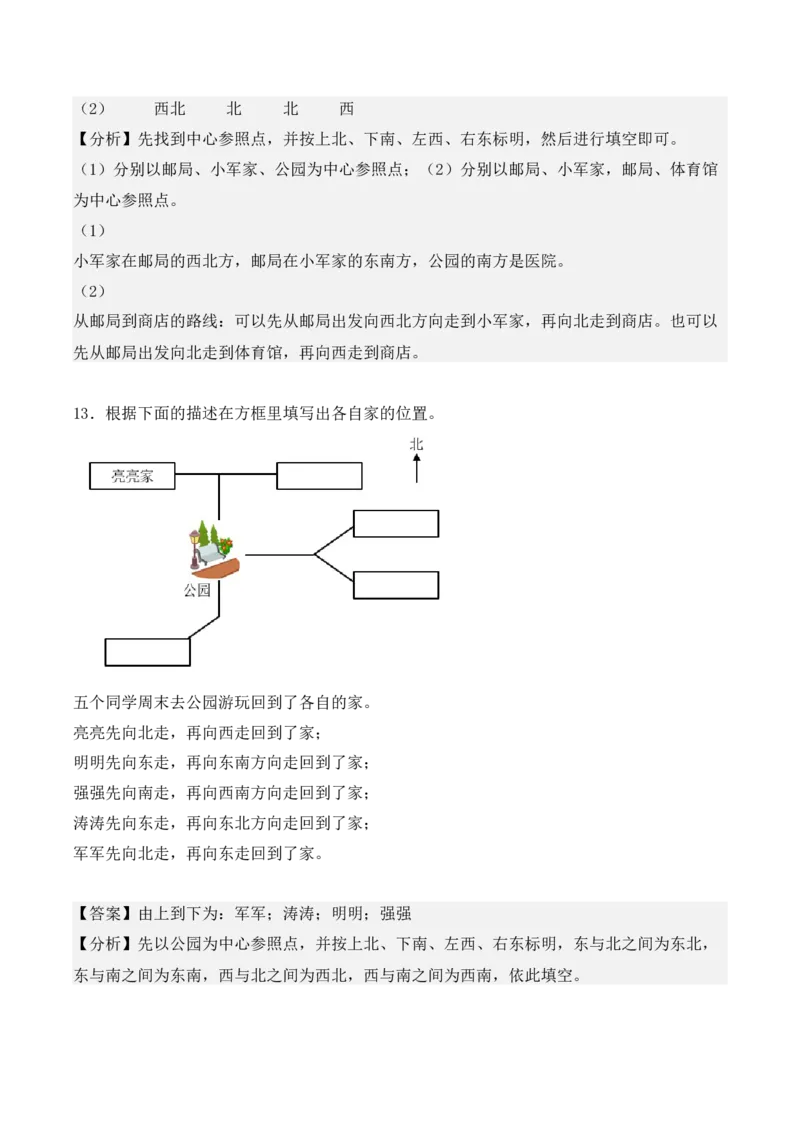 （2）　西北　北　北　西
【分析】先找到中心参照点，并按上北、下南、左西、右东标明，然后进行填空即可。
（1）分别以邮局、小军家、公园为中心参照点；（2）分别以邮局、小军家，邮局、体育馆为中心参照点。
（1）
小军家在邮局的西北方，邮局在小军家的东南方，公园的南方是医院。
（2）
从邮局到商店的路线：可以先从邮局出发向西北方向走到小军家，再向北走到商店。也可以先从邮局出发向北走到体育馆，再向西走到商店。

13．根据下面的描述在方框里填写出各自家的位置。

北
亮亮家
公园

五个同学周末去公园游玩回到了各自的家。
亮亮先向北走，再向西走回到了家；
明明先向东走，再向东南方向走回到了家；
强强先向南走，再向西南方向走回到了家；
涛涛先向东走，再向东北方向走回到了家；
军军先向北走，再向东走回到了家。

【答案】由上到下为：军军；涛涛；明明；强强
【分析】先以公园为中心参照点，并按上北、下南、左西、右东标明，东与北之间为东北，东与南之间为东南，西与北之间为西北，西与南之间为西南，依此填空。